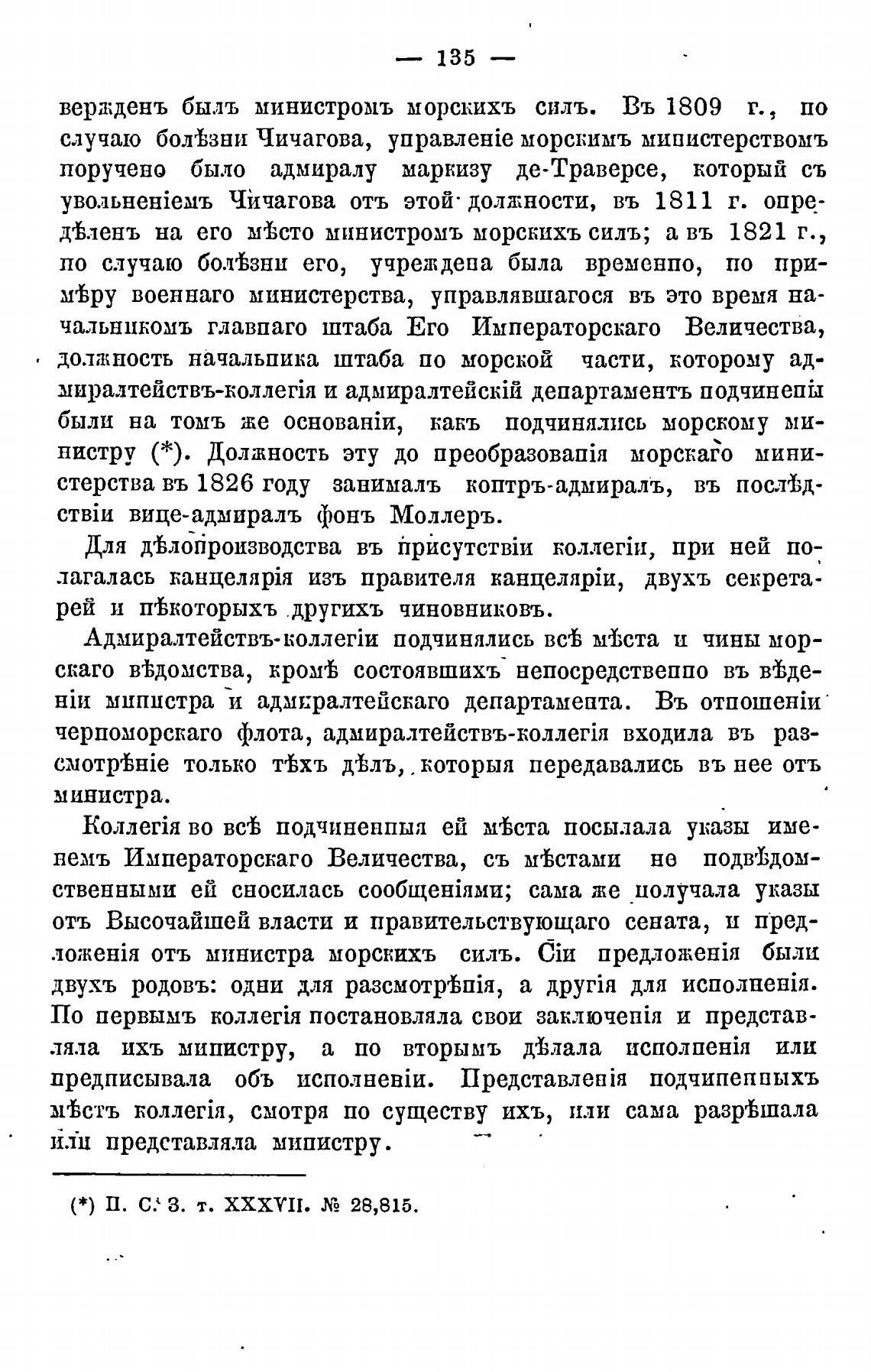 — 135 —

вержденъ былъ министромъ морскихъ силъ. Въ 1809 г., по случаю болѣзни Чичагова, управленіе морскимъ министерствомъ поручено было адмиралу маркизу де-Траверсе, который съ увольненіемъ Чичагова отъ этой должности, въ 1811 г. опредѣленъ на его мѣсто министромъ морскихъ силъ; а въ 1821 г., по случаю болѣзни его, учреждена была временно, по примѣру военнаго министерства, управлявшагося въ это время начальникомъ главнаго штаба Его Императорскаго Величества, должность начальника штаба по морской части, которому адмиралтействъ-коллегія и адмиралтейскій департаментъ подчинены были на томъ же основаніи, какъ подчинялись морскому министру (*). Должность эту до преобразованія морскаго министерства въ 1826 году занималъ контръ-адмиралъ, въ послѣдствіи вице-адмиралъ фонъ Моллеръ.

Для дѣлопроизводства въ присутствіи коллегіи, при ней полагалась канцелярія изъ правителя канцеляріи, двухъ секретарей и нѣкоторыхъ другихъ чиновниковъ.

Адмиралтействъ-коллегіи подчинялись всѣ мѣста и чины морскаго вѣдомства, кромѣ состоявшихъ непосредственно въ вѣденіи министра и адмиралтейскаго департамента. Въ отношеніи черноморскаго флота, адмиралтействъ-коллегія входила въ разсмотрѣніе только тѣхъ дѣлъ, которыя передавались въ нее отъ министра.

Коллегія во всѣ подчиненныя ей мѣста посылала указы именемъ Императорскаго Величества, съ мѣстами не подвѣдомственными ей сносилась сообщеніями; сама же получала указы отъ Высочайшей власти и правительствующаго сената, и предложенія отъ министра морскихъ силъ. Сіи предложенія были двухъ родовъ: одни для разсмотрѣнія, а другія для исполненія. По первымъ коллегія постановляла свои заключенія и представляла ихъ министру, а по вторымъ дѣлала исполненія или предписывала объ исполненіи. Представленія подчиненныхъ мѣстъ коллегія, смотря по существу ихъ, или сама разрѣшала или представляла министру.

(*) П. С. З. т. XXXVII. № 28,815.